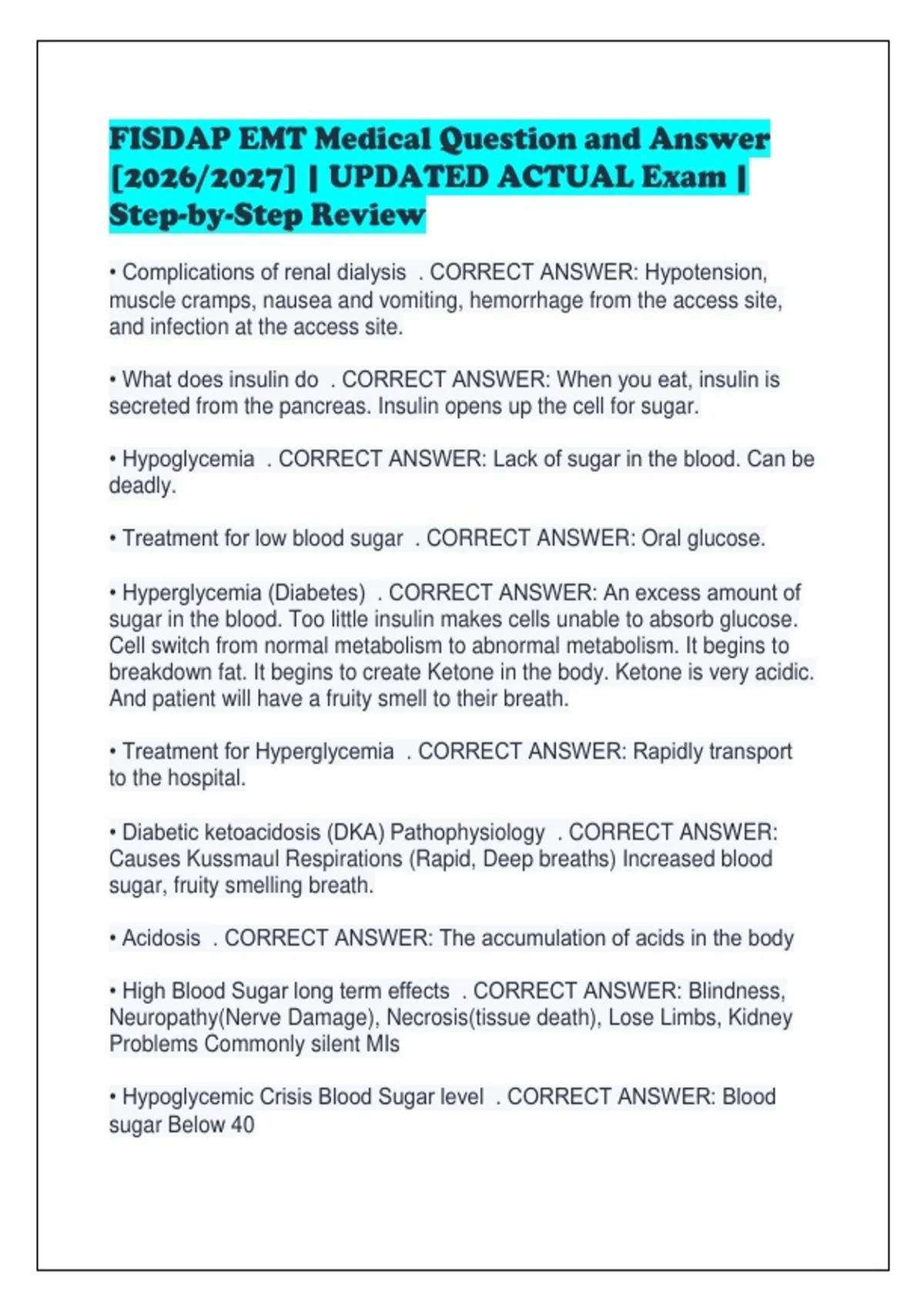 FISDAP EMT Medical Question and Answer [2026/2027] | UPDATED ACTUAL Exam | Step-by-Step Review

• Complications of renal dialysis . CORRECT ANSWER: Hypotension, muscle cramps, nausea and vomiting, hemorrhage from the access site, and infection at the access site.

• What does insulin do . CORRECT ANSWER: When you eat, insulin is secreted from the pancreas. Insulin opens up the cell for sugar.

• Hypoglycemia . CORRECT ANSWER: Lack of sugar in the blood. Can be deadly.

• Treatment for low blood sugar . CORRECT ANSWER: Oral glucose.

• Hyperglycemia (Diabetes) . CORRECT ANSWER: An excess amount of sugar in the blood. Too little insulin makes cells unable to absorb glucose. Cell switch from normal metabolism to abnormal metabolism. It begins to breakdown fat. It begins to create Ketone in the body. Ketone is very acidic. And patient will have a fruity smell to their breath.

• Treatment for Hyperglycemia . CORRECT ANSWER: Rapidly transport to the hospital.

• Diabetic ketoacidosis (DKA) Pathophysiology . CORRECT ANSWER: Causes Kussmaul Respirations (Rapid, Deep breaths) Increased blood sugar, fruity smelling breath.

• Acidosis . CORRECT ANSWER: The accumulation of acids in the body

• High Blood Sugar long term effects . CORRECT ANSWER: Blindness, Neuropathy(Nerve Damage), Necrosis(tissue death), Lose Limbs, Kidney Problems Commonly silent MIs

• Hypoglycemic Crisis Blood Sugar level . CORRECT ANSWER: Blood sugar Below 40